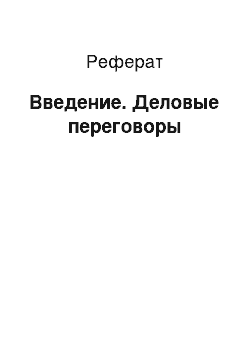 Реферат

Введение. Деловые переговоры